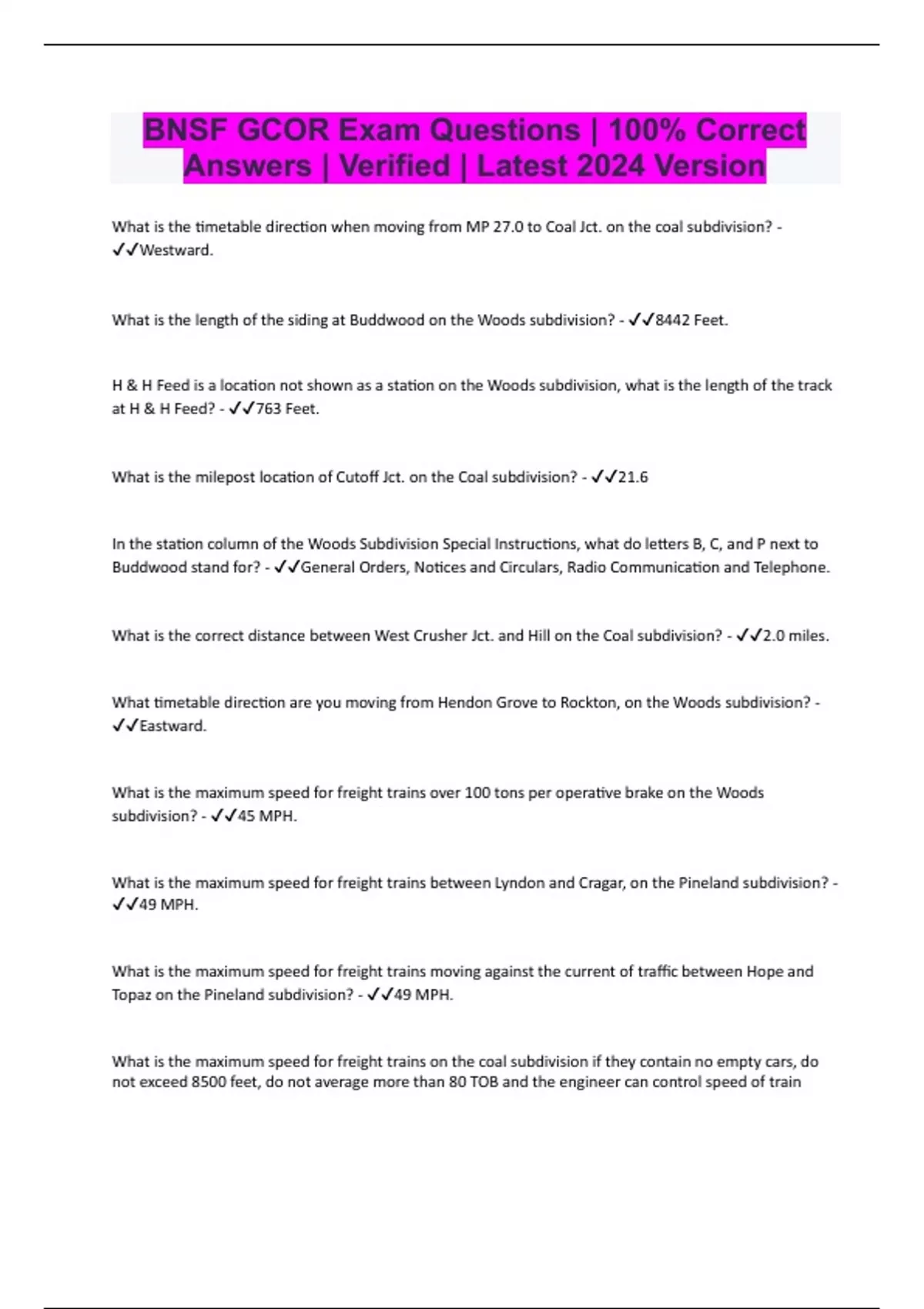 BNSF GCOR Exam Questions | 100% Correct Answers | Verified | Latest 2024 Version

What is the timetable direction when moving from MP 27.0 to Coal Jct. on the coal subdivision? - ✓✓Westward.

What is the length of the siding at Buddwood on the Woods subdivision? - ✓✓8442 Feet.

H & H Feed is a location not shown as a station on the Woods subdivision, what is the length of the track at H & H Feed? - ✓✓763 Feet.

What is the milepost location of Cutoff Jct. on the Coal subdivision? - ✓✓21.6

In the station column of the Woods Subdivision Special Instructions, what do letters B, C, and P next to Buddwood stand for? - ✓✓General Orders, Notices and Circulars, Radio Communication and Telephone.

What is the correct distance between West Crusher Jct. and Hill on the Coal subdivision? - ✓✓2.0 miles.

What timetable direction are you moving from Hendon Grove to Rockton, on the Woods subdivision? - ✓✓Eastward.

What is the maximum speed for freight trains over 100 tons per operative brake on the Woods subdivision? - ✓✓45 MPH.

What is the maximum speed for freight trains between Lyndon and Cragar, on the Pineland subdivision? - ✓✓49 MPH.

What is the maximum speed for freight trains moving against the current of traffic between Hope and Topaz on the Pineland subdivision? - ✓✓49 MPH.

What is the maximum speed for freight trains on the coal subdivision if they contain no empty cars, do not exceed 8500 feet, do not average more than 80 TOB and the engineer can control speed of train